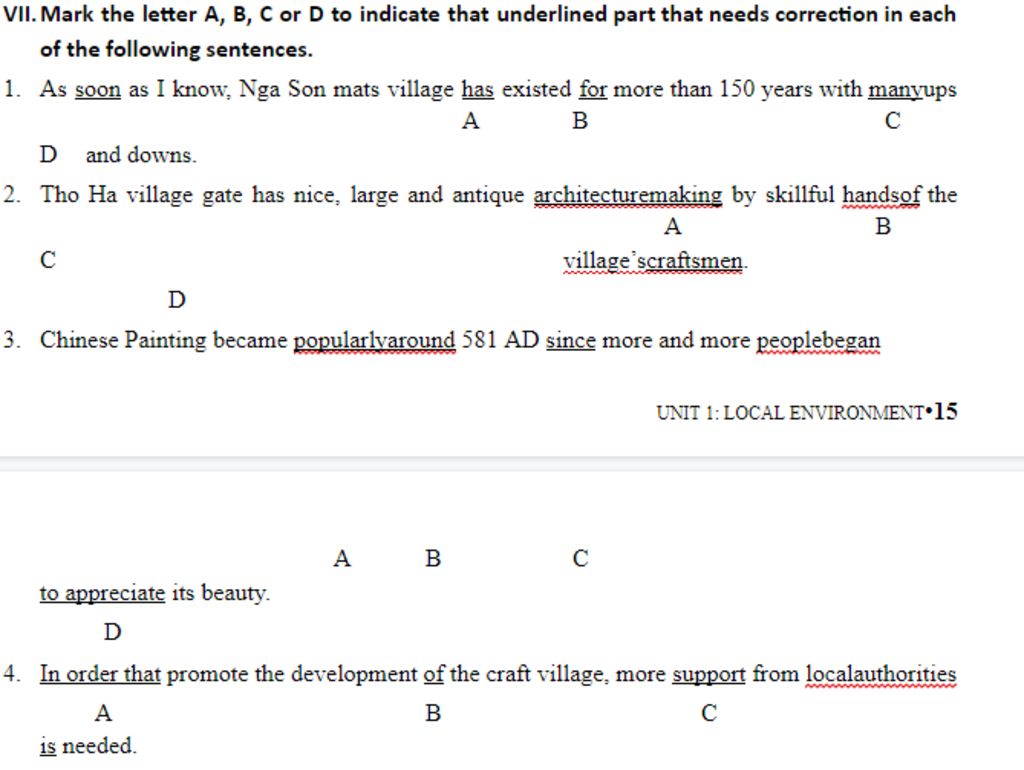 VII. Mark the letter A, B, C or D to indicate that underlined part that needs correction in each of the following sentences.

1. As soon as I know, Nga Son mats village has existed for more than 150 years with manyups
A B C
D and downs.

2. Tho Ha village gate has nice, large and antique architecturemaking by skillful handsof the
A B
C village'scraftsmen.
D

3. Chinese Painting became popularlyaround 581 AD since more and more peoplebegan

UNIT 1: LOCAL ENVIRONMENT•15

A B C
to appreciate its beauty.
D

4. In order that promote the development of the craft village, more support from localauthorities
A B C
is needed.